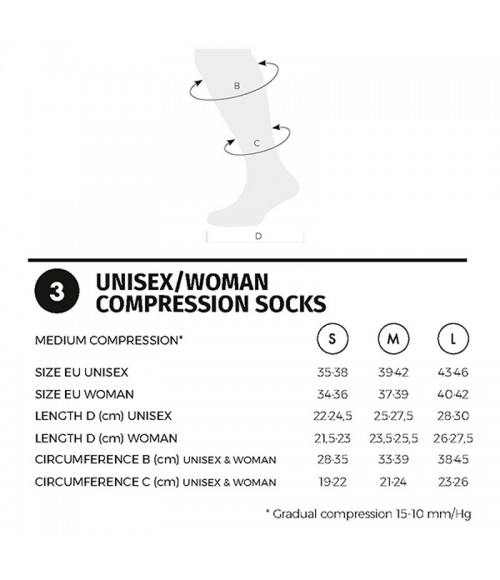 B

C

D

3 UNISEX/WOMAN COMPRESSION SOCKS

| MEDIUM COMPRESSION* | S | M | L |
|---|---|---|---|
| SIZE EU UNISEX | 35-38 | 39-42 | 43-46 |
| SIZE EU WOMAN | 34-36 | 37-39 | 40-42 |
| LENGTH D (cm) UNISEX | 22-24,5 | 25-27,5 | 28-30 |
| LENGTH D (cm) WOMAN | 21,5-23 | 23,5-25,5 | 26-27,5 |
| CIRCUMFERENCE B (cm) UNISEX & WOMAN | 28-35 | 33-39 | 38-45 |
| CIRCUMFERENCE C (cm) UNISEX & WOMAN | 19-22 | 21-24 | 23-26 |

* Gradual compression 15-10 mm/Hg